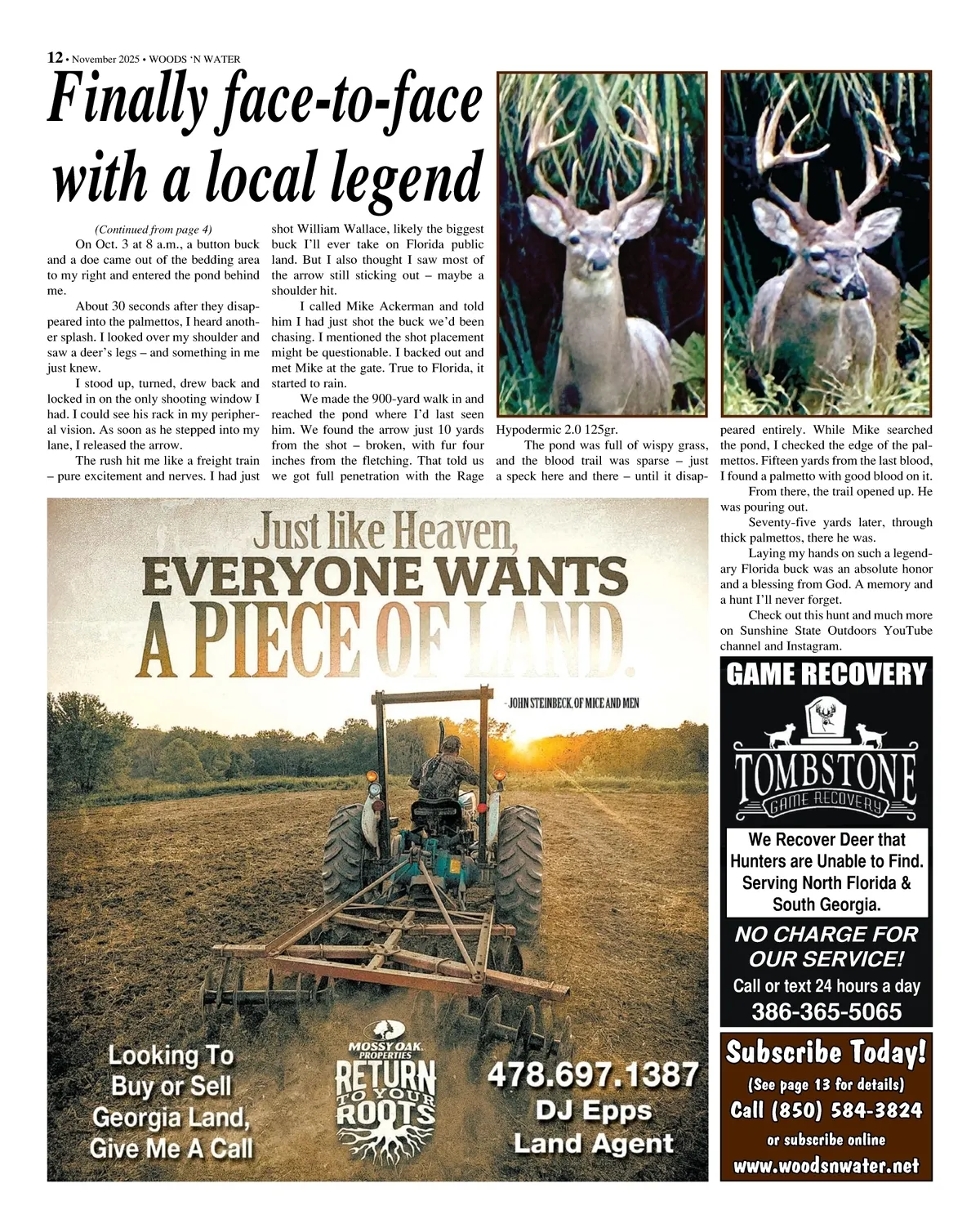 12 • November 2025 • WOODS 'N WATER

Finally face-to-face with a local legend

(Continued from page 4)

On Oct. 3 at 8 a.m., a button buck and a doe came out of the bedding area to my right and entered the pond behind me.

About 30 seconds after they disappeared into the palmettos, I heard another splash. I looked over my shoulder and saw a deer's legs – and something in me just knew.

I stood up, turned, drew back and locked in on the only shooting window I had. I could see his rack in my peripheral vision. As soon as he stepped into my lane, I released the arrow.

The rush hit me like a freight train – pure excitement and nerves. I had just shot William Wallace, likely the biggest buck I'll ever take on Florida public land. But I also thought I saw most of the arrow still sticking out – maybe a shoulder hit.

I called Mike Ackerman and told him I had just shot the buck we'd been chasing. I mentioned the shot placement might be questionable. I backed out and met Mike at the gate. True to Florida, it started to rain.

We made the 900-yard walk in and reached the pond where I'd last seen him. We found the arrow just 10 yards from the shot – broken, with fur four inches from the fletching. That told us we got full penetration with the Rage Hypodermic 2.0 125gr.

The pond was full of wispy grass, and the blood trail was sparse – just a speck here and there – until it disappeared entirely. While Mike searched the pond, I checked the edge of the palmettos. Fifteen yards from the last blood, I found a palmetto with good blood on it.

From there, the trail opened up. He was pouring out.

Seventy-five yards later, through thick palmettos, there he was.

Laying my hands on such a legendary Florida buck was an absolute honor and a blessing from God. A memory and a hunt I'll never forget.

Check out this hunt and much more on Sunshine State Outdoors YouTube channel and Instagram.

Just like Heaven, EVERYONE WANTS A PIECE OF LAND.
- JOHN STEINBECK, OF MICE AND MEN

Looking To Buy or Sell Georgia Land, Give Me A Call

MOSSY OAK PROPERTIES
RETURN TO YOUR ROOTS

478.697.1387
DJ Epps
Land Agent

GAME RECOVERY
TOMBSTONE GAME RECOVERY
We Recover Deer that Hunters are Unable to Find. Serving North Florida & South Georgia.
NO CHARGE FOR OUR SERVICE!
Call or text 24 hours a day
386-365-5065

Subscribe Today!
(See page 13 for details)
Call (850) 584-3824
or subscribe online
www.woodsnwater.net